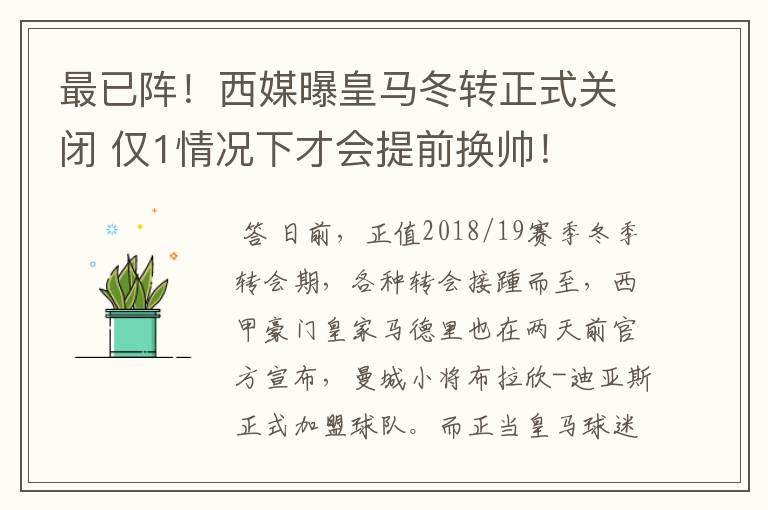 最已阵！西媒曝皇马冬转正式关闭 仅1情况下才会提前换帅！

答 日前，正值2018/19赛季冬季转会期，各种转会接踵而至，西甲豪门皇家马德里也在两天前官方宣布，曼城小将布拉欣-迪亚斯正式加盟球队。而正当皇马球迷